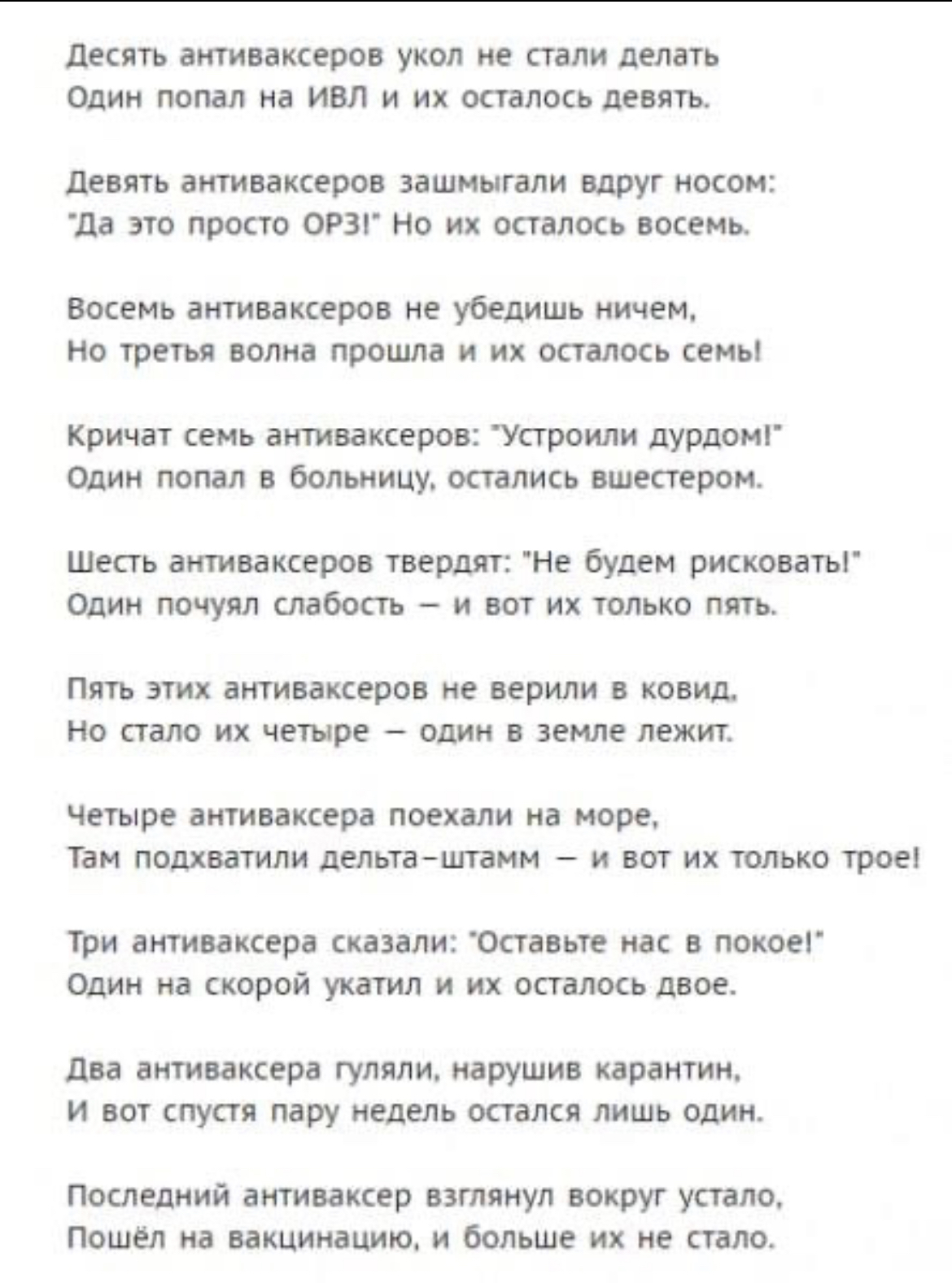 Десять антиваксеров укол не стали делать
Один попал на ИВЛ и их осталось девять.

Девять антиваксеров зашмыгали вдруг носом:
"Да это просто ОРЗ!" Но их осталось восемь.

Восемь антиваксеров не убедишь ничем,
Но третья волна прошла и их осталось семь!

Кричат семь антиваксеров: "Устроили дурдом!"
Один попал в больницу, остались вшестером.

Шесть антиваксеров твердят: "Не будем рисковать!"
Один почуял слабость – и вот их только пять.

Пять этих антиваксеров не верили в ковид,
Но стало их четыре – один в земле лежит.

Четыре антиваксера поехали на море,
Там подхватили дельта-штамм – и вот их только трое!

Три антиваксера сказали: "Оставьте нас в покое!"
Один на скорой укатил и их осталось двое.

Два антиваксера гуляли, нарушив карантин,
И вот спустя пару недель остался лишь один.

Последний антиваксер взглянул вокруг устало,
Пошёл на вакцинацию, и больше их не стало.